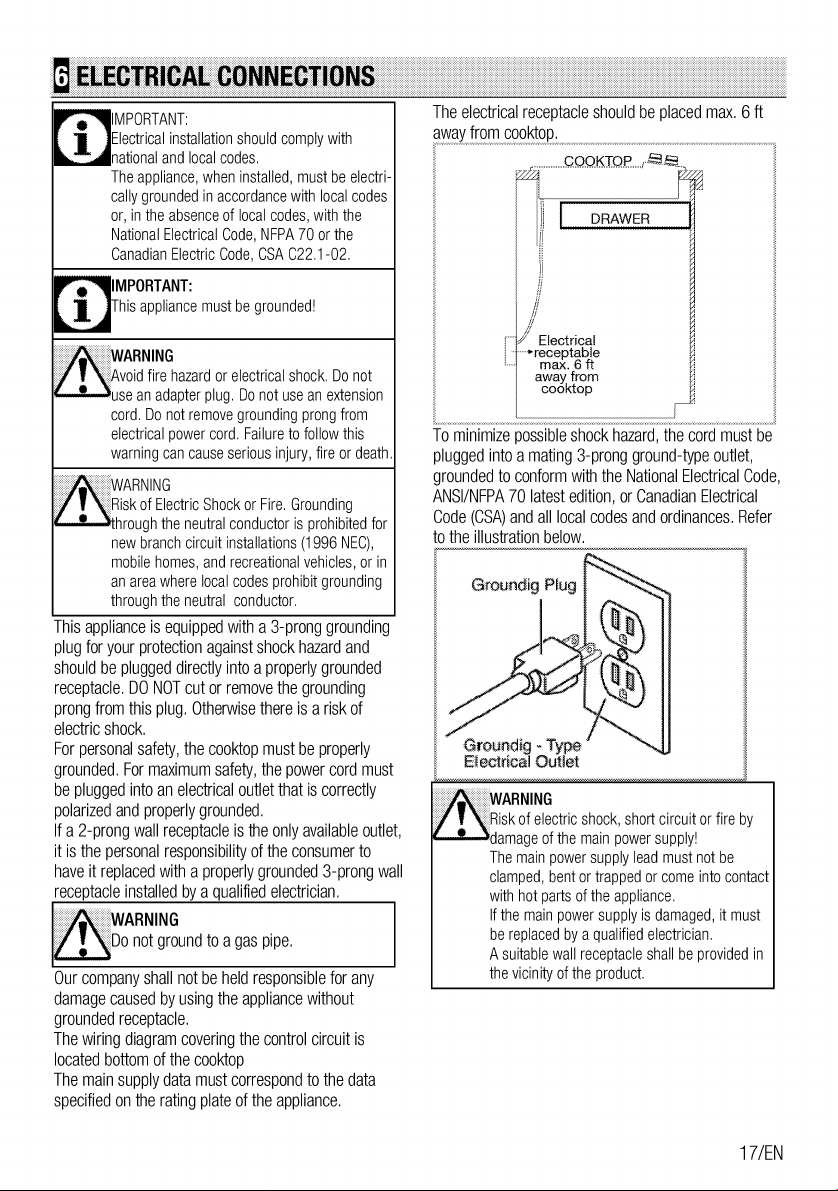 6 ELECTRICAL CONNECTIONS

IMPORTANT:
Electrical installation should comply with national and local codes.
The appliance, when installed, must be electrically grounded in accordance with local codes or, in the absence of local codes, with the National Electrical Code, NFPA 70 or the Canadian Electric Code, CSA C22.1-02.

IMPORTANT:
This appliance must be grounded!

WARNING
Avoid fire hazard or electrical shock. Do not use an adapter plug. Do not use an extension cord. Do not remove grounding prong from electrical power cord. Failure to follow this warning can cause serious injury, fire or death.

WARNING
Risk of Electric Shock or Fire. Grounding through the neutral conductor is prohibited for new branch circuit installations (1996 NEC), mobile homes, and recreational vehicles, or in an area where local codes prohibit grounding through the neutral conductor.

This appliance is equipped with a 3-prong grounding plug for your protection against shock hazard and should be plugged directly into a properly grounded receptacle. DO NOT cut or remove the grounding prong from this plug. Otherwise there is a risk of electric shock.
For personal safety, the cooktop must be properly grounded. For maximum safety, the power cord must be plugged into an electrical outlet that is correctly polarized and properly grounded.
If a 2-prong wall receptacle is the only available outlet, it is the personal responsibility of the consumer to have it replaced with a properly grounded 3-prong wall receptacle installed by a qualified electrician.

WARNING
Do not ground to a gas pipe.

Our company shall not be held responsible for any damage caused by using the appliance without grounded receptacle.
The wiring diagram covering the control circuit is located bottom of the cooktop
The main supply data must correspond to the data specified on the rating plate of the appliance.

The electrical receptacle should be placed max. 6 ft away from cooktop.

COOKTOP
DRAWER
Electrical receptable max. 6 ft away from cooktop

To minimize possible shock hazard, the cord must be plugged into a mating 3-prong ground-type outlet, grounded to conform with the National Electrical Code, ANSI/NFPA 70 latest edition, or Canadian Electrical Code (CSA) and all local codes and ordinances. Refer to the illustration below.

Groundig Plug
Groundig - Type Electrical Outlet

WARNING
Risk of electric shock, short circuit or fire by damage of the main power supply!
The main power supply lead must not be clamped, bent or trapped or come into contact with hot parts of the appliance.
If the main power supply is damaged, it must be replaced by a qualified electrician.
A suitable wall receptacle shall be provided in the vicinity of the product.

17/EN